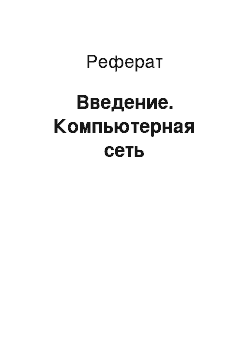 Реферат

Введение. Компьютерная сеть